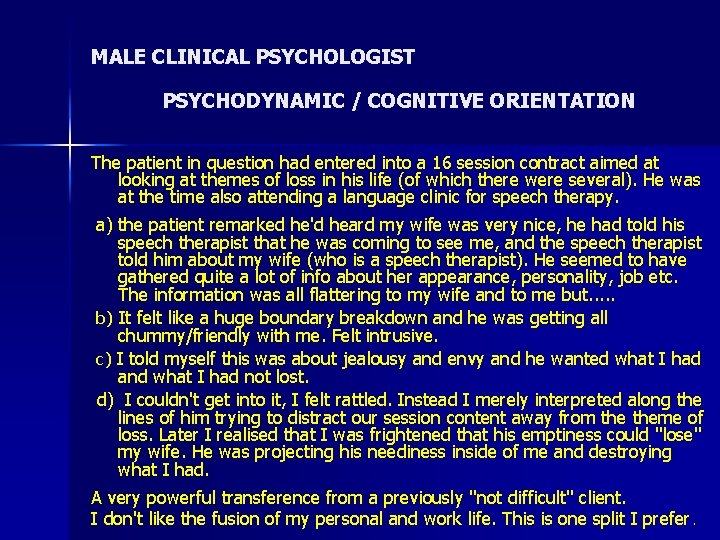 MALE CLINICAL PSYCHOLOGIST

PSYCHODYNAMIC / COGNITIVE ORIENTATION

The patient in question had entered into a 16 session contract aimed at looking at themes of loss in his life (of which there were several). He was at the time also attending a language clinic for speech therapy.

a) the patient remarked he'd heard my wife was very nice, he had told his speech therapist that he was coming to see me, and the speech therapist told him about my wife (who is a speech therapist). He seemed to have gathered quite a lot of info about her appearance, personality, job etc. The information was all flattering to my wife and to me but.....

b) It felt like a huge boundary breakdown and he was getting all chummy/friendly with me. Felt intrusive.

c) I told myself this was about jealousy and envy and he wanted what I had and what I had not lost.

d) I couldn't get into it, I felt rattled. Instead I merely interpreted along the lines of him trying to distract our session content away from the theme of loss. Later I realised that I was frightened that his emptiness could "lose" my wife. He was projecting his neediness inside of me and destroying what I had.

A very powerful transference from a previously "not difficult" client.
I don't like the fusion of my personal and work life. This is one split I prefer.